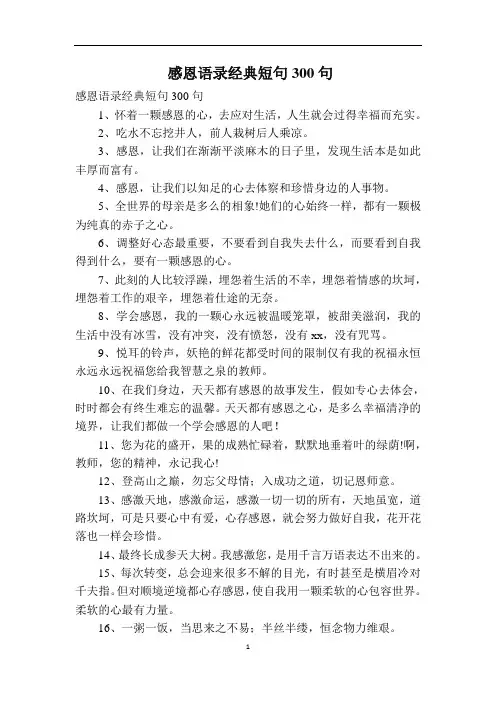 感恩语录经典短句 300 句

感恩语录经典短句 300 句

1、怀着一颗感恩的心，去应对生活，人生就会过得幸福而充实。

2、吃水不忘挖井人，前人栽树后人乘凉。

3、感恩，让我们在渐渐平淡麻木的日子里，发现生活本是如此丰厚而富有。

4、感恩，让我们以知足的心去体察和珍惜身边的人事物。

5、全世界的母亲是多么的相象!她们的心始终一样，都有一颗极为纯真的赤子之心。

6、调整好心态最重要，不要看到自我失去什么，而要看到自我得到什么，要有一颗感恩的心。

7、此刻的人比较浮躁，埋怨着生活的不幸，埋怨着情感的坎坷，埋怨着工作的艰辛，埋怨着仕途的无奈。

8、学会感恩，我的一颗心永远被温暖笼罩，被甜美滋润，我的生活中没有冰雪，没有冲突，没有愤怒，没有 xx，没有咒骂。

9、悦耳的铃声，妖艳的鲜花都受时间的限制仅有我的祝福永恒永远永远祝福您给我智慧之泉的教师。

10、在我们身边，天天都有感恩的故事发生，假如专心去体会，时时都会有终生难忘的温馨。天天都有感恩之心，是多么幸福清净的境界，让我们都做一个学会感恩的人吧！

11、您为花的盛开，果的成熟忙碌着，默默地垂着叶的绿荫!啊，教师，您的精神，永记我心!

12、登高山之巅，勿忘父母情；入成功之道，切记恩师意。

13、感激天地，感激命运，感激一切一切的所有，天地虽宽，道路坎坷，可是只要心中有爱，心存感恩，就会努力做好自我，花开花落也一样会珍惜。

14、最终长成参天大树。我感激您，是用千言万语表达不出来的。

15、每次转变，总会迎来很多不解的目光，有时甚至是横眉冷对千夫指。但对顺境逆境都心存感恩，使自我用一颗柔软的心包容世界。柔软的心最有力量。

16、一粥一饭，当思来之不易；半丝半缕，恒念物力维艰。

1